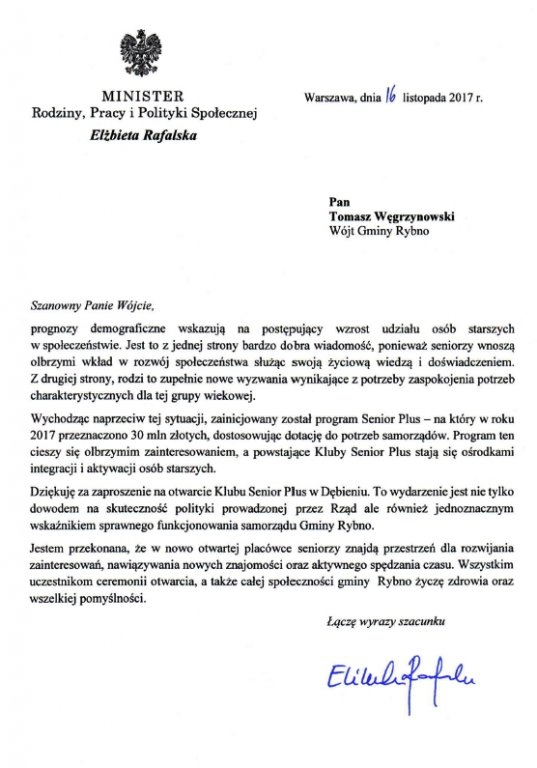 MINISTER
Rodziny, Pracy i Polityki Społecznej
Elżbieta Rafalska

Warszawa, dnia 16 listopada 2017 r.

Pan
Tomasz Węgrzynowski
Wójt Gminy Rybno

Szanowny Panie Wójcie,

prognozy demograficzne wskazują na postępujący wzrost udziału osób starszych w społeczeństwie. Jest to z jednej strony bardzo dobra wiadomość, ponieważ seniorzy wnoszą olbrzymi wkład w rozwój społeczeństwa służąc swoją życiową wiedzą i doświadczeniem. Z drugiej strony, rodzi to zupełnie nowe wyzwania wynikające z potrzeby zaspokojenia potrzeb charakterystycznych dla tej grupy wiekowej.

Wychodząc naprzeciw tej sytuacji, zainicjowany został program Senior Plus – na który w roku 2017 przeznaczono 30 mln złotych, dostosowując dotację do potrzeb samorządów. Program ten cieszy się olbrzymim zainteresowaniem, a powstające Kluby Senior Plus stają się ośrodkami integracji i aktywacji osób starszych.

Dziękuję za zaproszenie na otwarcie Klubu Senior Plus w Dębieniu. To wydarzenie jest nie tylko dowodem na skuteczność polityki prowadzonej przez Rząd ale również jednoznacznym wskaźnikiem sprawnego funkcjonowania samorządu Gminy Rybno.

Jestem przekonana, że w nowo otwartej placówce seniorzy znajdą przestrzeń dla rozwijania zainteresowań, nawiązywania nowych znajomości oraz aktywnego spędzania czasu. Wszystkim uczestnikom ceremonii otwarcia, a także całej społeczności gminy Rybno życzę zdrowia oraz wszelkiej pomyślności.

Łączę wyrazy szacunku

Elżbieta Rafalska